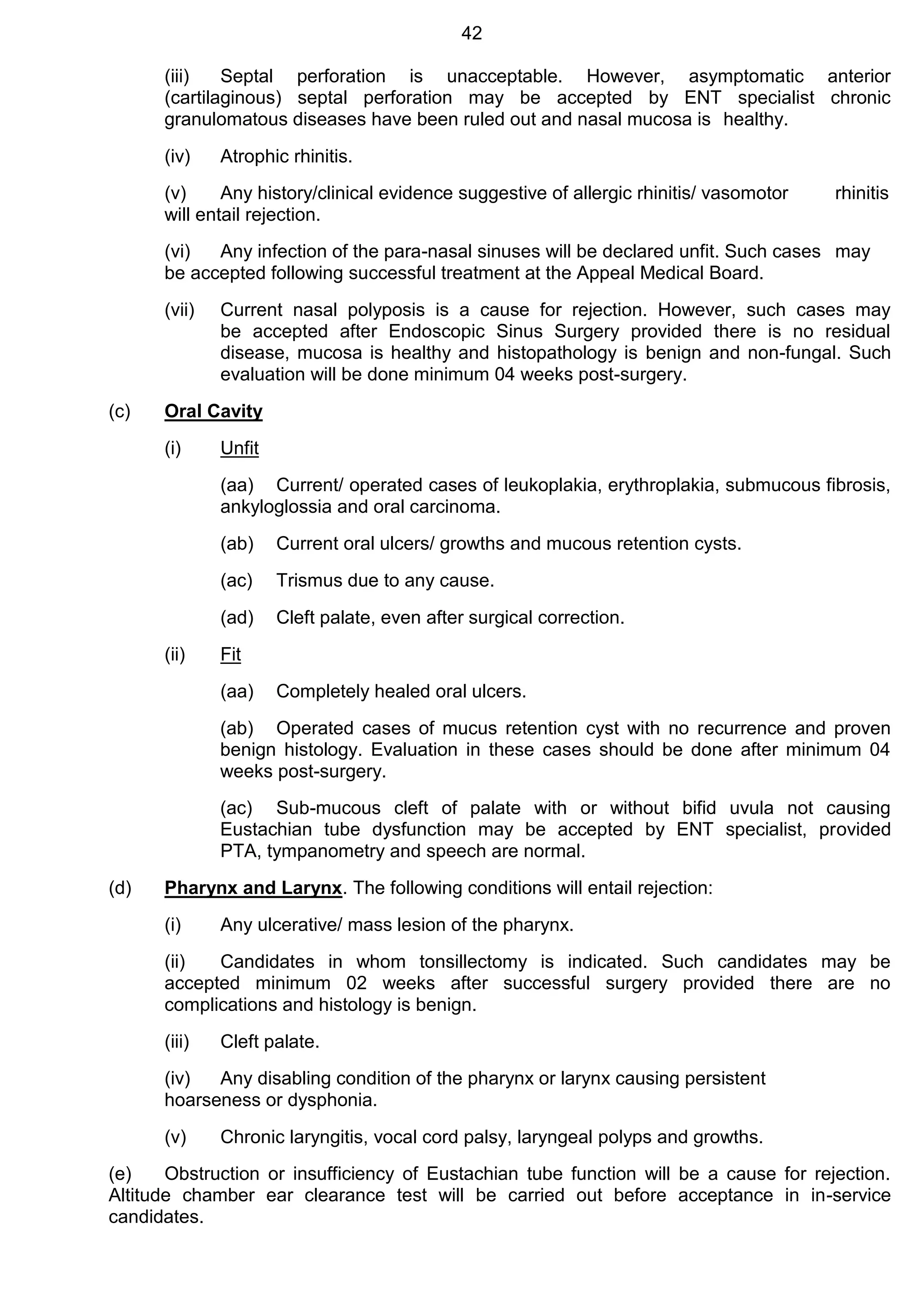 42

(iii) Septal perforation is unacceptable. However, asymptomatic anterior (cartilaginous) septal perforation may be accepted by ENT specialist chronic granulomatous diseases have been ruled out and nasal mucosa is healthy.

(iv) Atrophic rhinitis.

(v) Any history/clinical evidence suggestive of allergic rhinitis/ vasomotor rhinitis will entail rejection.

(vi) Any infection of the para-nasal sinuses will be declared unfit. Such cases may be accepted following successful treatment at the Appeal Medical Board.

(vii) Current nasal polyposis is a cause for rejection. However, such cases may be accepted after Endoscopic Sinus Surgery provided there is no residual disease, mucosa is healthy and histopathology is benign and non-fungal. Such evaluation will be done minimum 04 weeks post-surgery.

(c) Oral Cavity

(i) Unfit

(aa) Current/ operated cases of leukoplakia, erythroplakia, submucous fibrosis, ankyloglossia and oral carcinoma.

(ab) Current oral ulcers/ growths and mucous retention cysts.

(ac) Trismus due to any cause.

(ad) Cleft palate, even after surgical correction.

(ii) Fit

(aa) Completely healed oral ulcers.

(ab) Operated cases of mucus retention cyst with no recurrence and proven benign histology. Evaluation in these cases should be done after minimum 04 weeks post-surgery.

(ac) Sub-mucous cleft of palate with or without bifid uvula not causing Eustachian tube dysfunction may be accepted by ENT specialist, provided PTA, tympanometry and speech are normal.

(d) Pharynx and Larynx. The following conditions will entail rejection:

(i) Any ulcerative/ mass lesion of the pharynx.

(ii) Candidates in whom tonsillectomy is indicated. Such candidates may be accepted minimum 02 weeks after successful surgery provided there are no complications and histology is benign.

(iii) Cleft palate.

(iv) Any disabling condition of the pharynx or larynx causing persistent hoarseness or dysphonia.

(v) Chronic laryngitis, vocal cord palsy, laryngeal polyps and growths.

(e) Obstruction or insufficiency of Eustachian tube function will be a cause for rejection. Altitude chamber ear clearance test will be carried out before acceptance in in-service candidates.